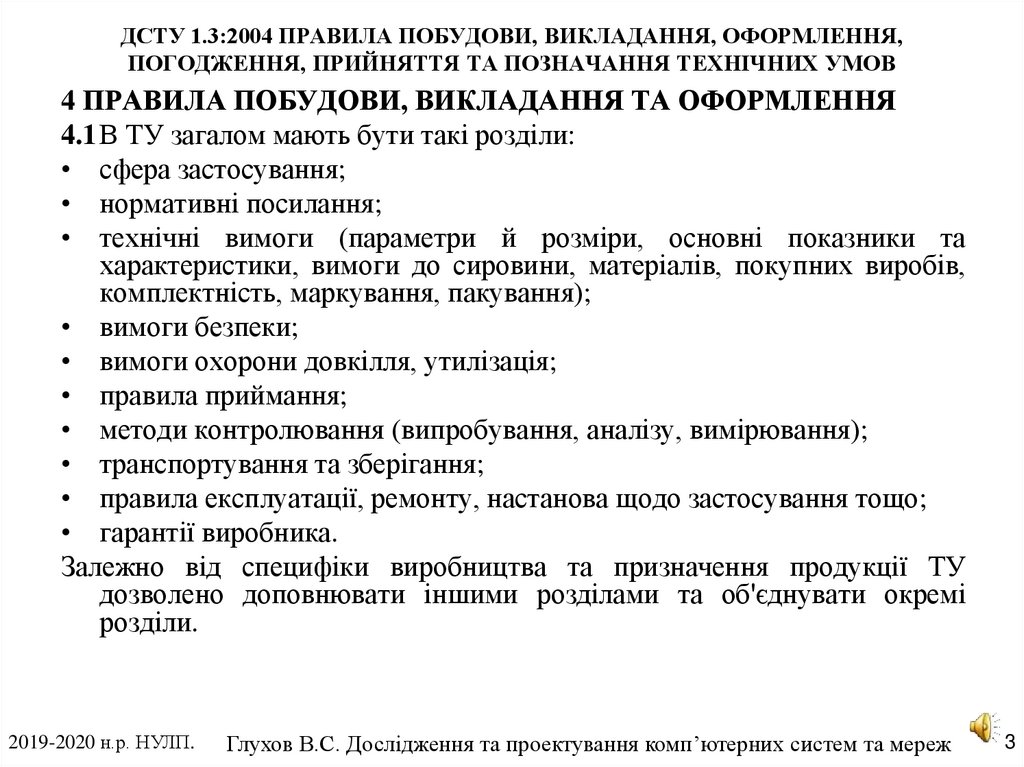 ДСТУ 1.3:2004 ПРАВИЛА ПОБУДОВИ, ВИКЛАДАННЯ, ОФОРМЛЕННЯ, ПОГОДЖЕННЯ, ПРИЙНЯТТЯ ТА ПОЗНАЧАННЯ ТЕХНІЧНИХ УМОВ

4 ПРАВИЛА ПОБУДОВИ, ВИКЛАДАННЯ ТА ОФОРМЛЕННЯ

4.1 В ТУ загалом мають бути такі розділи:

• сфера застосування;
• нормативні посилання;
• технічні вимоги (параметри й розміри, основні показники та характеристики, вимоги до сировини, матеріалів, покупних виробів, комплектність, маркування, пакування);
• вимоги безпеки;
• вимоги охорони довкілля, утилізація;
• правила приймання;
• методи контролювання (випробування, аналізу, вимірювання);
• транспортування та зберігання;
• правила експлуатації, ремонту, настанова щодо застосування тощо;
• гарантії виробника.

Залежно від специфіки виробництва та призначення продукції ТУ дозволено доповнювати іншими розділами та об'єднувати окремі розділи.

2019-2020 н.р. НУЛП.
Глухов В.С. Дослідження та проектування комп'ютерних систем та мереж
3